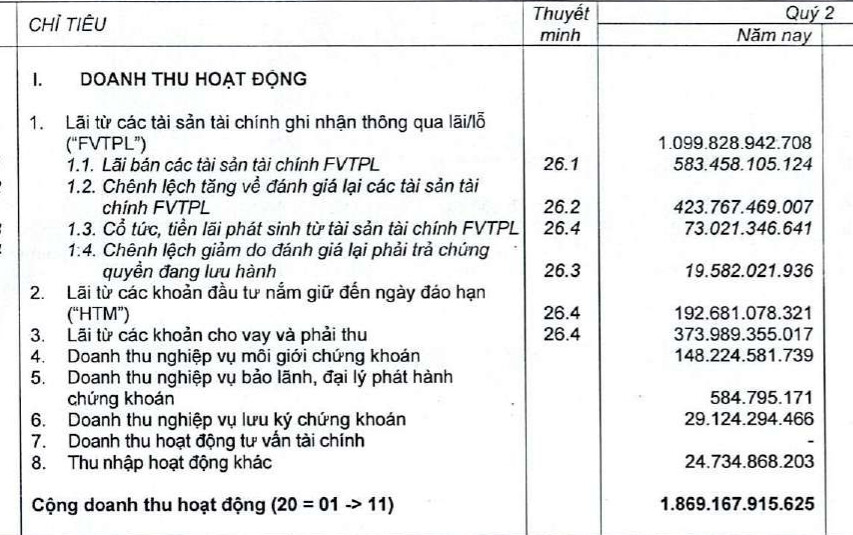 | CHỈ TIÊU | Thuyết minh | Quý 2 Năm nay |
|---|---|---|
| I. DOANH THU HOẠT ĐỘNG | | |
| 1. Lãi từ các tài sản tài chính ghi nhận thông qua lãi/lỗ ("FVTPL") | | 1.099.828.942.708 |
| 1.1. Lãi bán các tài sản tài chính FVTPL | 26.1 | 583.458.105.124 |
| 1.2. Chênh lệch tăng về đánh giá lại các tài sản tài chính FVTPL | 26.2 | 423.767.469.007 |
| 1.3. Cổ tức, tiền lãi phát sinh từ tài sản tài chính FVTPL | 26.4 | 73.021.346.641 |
| 1.4. Chênh lệch giảm do đánh giá lại phải trả chứng quyền đang lưu hành | 26.3 | 19.582.021.936 |
| 2. Lãi từ các khoản đầu tư nắm giữ đến ngày đáo hạn ("HTM") | 26.4 | 192.681.078.321 |
| 3. Lãi từ các khoản cho vay và phải thu | 26.4 | 373.989.355.017 |
| 4. Doanh thu nghiệp vụ môi giới chứng khoán | | 148.224.581.739 |
| 5. Doanh thu nghiệp vụ bảo lãnh, đại lý phát hành chứng khoán | | 584.795.171 |
| 6. Doanh thu nghiệp vụ lưu ký chứng khoán | | 29.124.294.466 |
| 7. Doanh thu hoạt động tư vấn tài chính | | - |
| 8. Thu nhập hoạt động khác | | 24.734.868.203 |
| Cộng doanh thu hoạt động (20 = 01 -> 11) | | 1.869.167.915.625 |